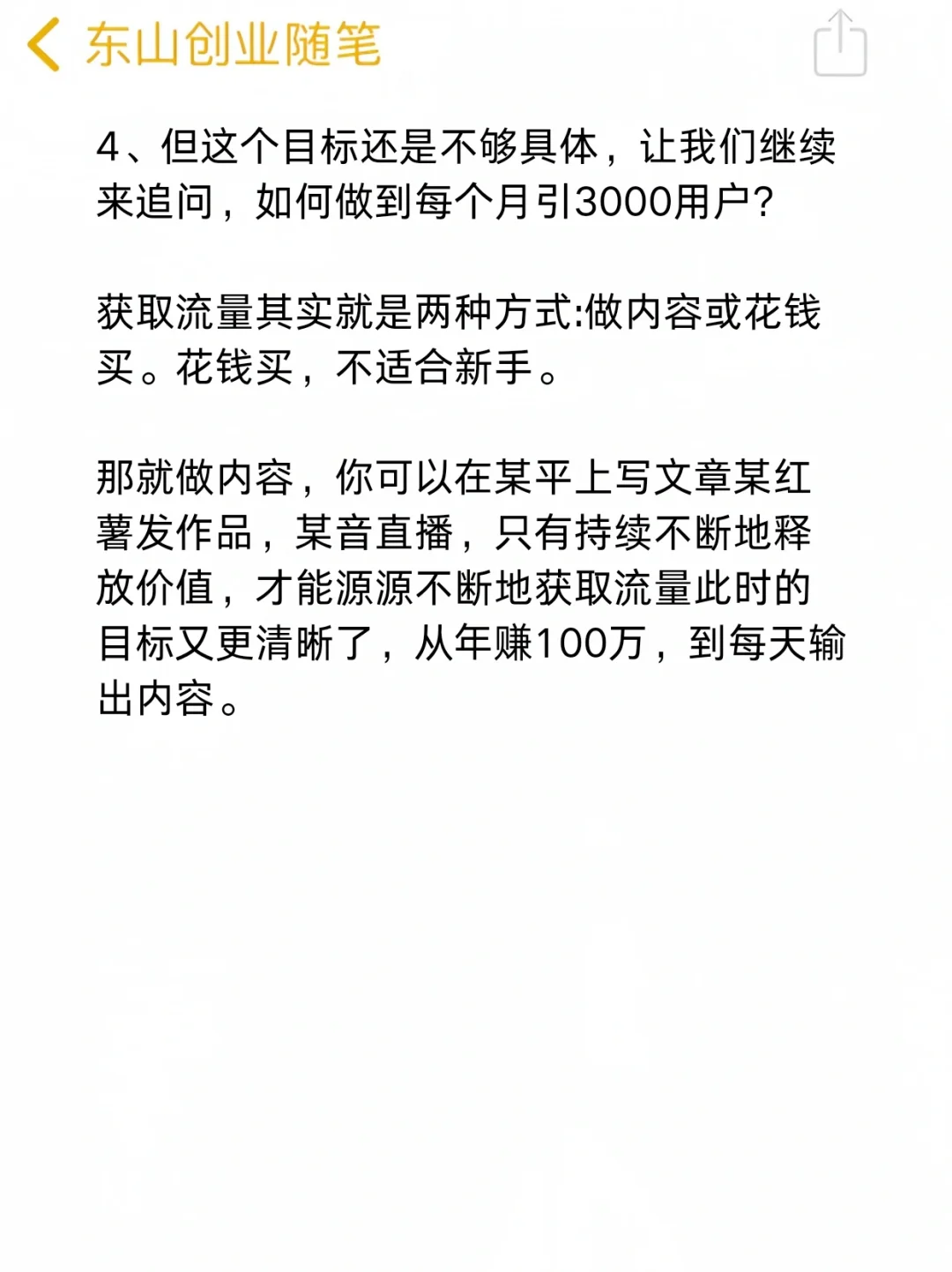 东山创业随笔

4、但这个目标还是不够具体，让我们继续来追问，如何做到每个月引3000用户?

获取流量其实就是两种方式:做内容或花钱买。花钱买，不适合新手。

那就做内容，你可以在某平上写文章某红薯发作品，某音直播，只有持续不断地释放价值，才能源源不断地获取流量此时的目标又更清晰了，从年赚100万，到每天输出内容。